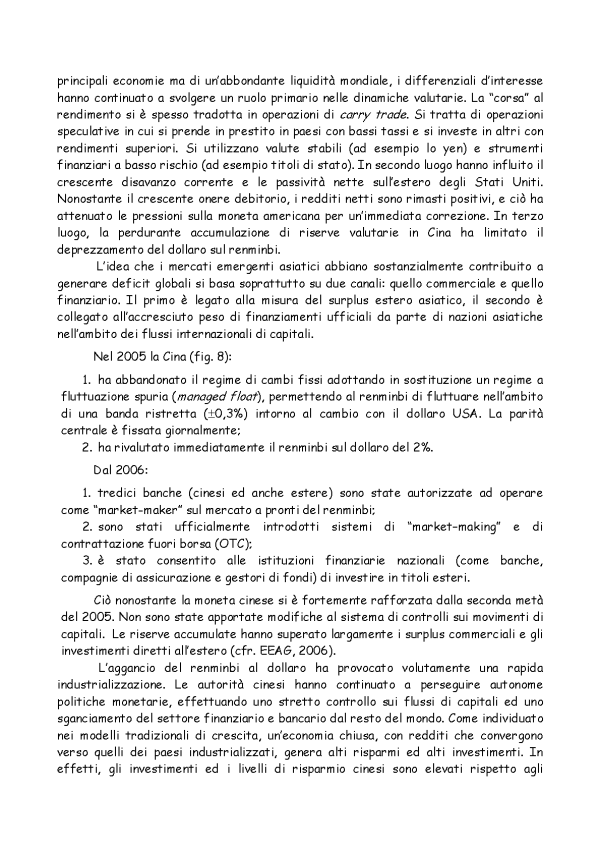 principali economie ma di un'abbondante liquidità mondiale, i differenziali d'interesse hanno continuato a svolgere un ruolo primario nelle dinamiche valutarie. La "corsa" al rendimento si è spesso tradotta in operazioni di carry trade. Si tratta di operazioni speculative in cui si prende in prestito in paesi con bassi tassi e si investe in altri con rendimenti superiori. Si utilizzano valute stabili (ad esempio lo yen) e strumenti finanziari a basso rischio (ad esempio titoli di stato). In secondo luogo hanno influito il crescente disavanzo corrente e le passività nette sull'estero degli Stati Uniti. Nonostante il crescente onere debitorio, i redditi netti sono rimasti positivi, e ciò ha attenuato le pressioni sulla moneta americana per un'immediata correzione. In terzo luogo, la perdurante accumulazione di riserve valutarie in Cina ha limitato il deprezzamento del dollaro sul renminbi.

L'idea che i mercati emergenti asiatici abbiano sostanzialmente contribuito a generare deficit globali si basa soprattutto su due canali: quello commerciale e quello finanziario. Il primo è legato alla misura del surplus estero asiatico, il secondo è collegato all'accresciuto peso di finanziamenti ufficiali da parte di nazioni asiatiche nell'ambito dei flussi internazionali di capitali.

Nel 2005 la Cina (fig. 8):

1. ha abbandonato il regime di cambi fissi adottando in sostituzione un regime a fluttuazione spuria (managed float), permettendo al renminbi di fluttuare nell'ambito di una banda ristretta ($\pm$0,3%) intorno al cambio con il dollaro USA. La parità centrale è fissata giornalmente;
2. ha rivalutato immediatamente il renminbi sul dollaro del 2%.

Dal 2006:

1. tredici banche (cinesi ed anche estere) sono state autorizzate ad operare come "market-maker" sul mercato a pronti del renminbi;
2. sono stati ufficialmente introdotti sistemi di "market-making" e di contrattazione fuori borsa (OTC);
3. è stato consentito alle istituzioni finanziarie nazionali (come banche, compagnie di assicurazione e gestori di fondi) di investire in titoli esteri.

Ciò nonostante la moneta cinese si è fortemente rafforzata dalla seconda metà del 2005. Non sono state apportate modifiche al sistema di controlli sui movimenti di capitali. Le riserve accumulate hanno superato largamente i surplus commerciali e gli investimenti diretti all'estero (cfr. EEAG, 2006).

L'aggancio del renminbi al dollaro ha provocato volutamente una rapida industrializzazione. Le autorità cinesi hanno continuato a perseguire autonome politiche monetarie, effettuando uno stretto controllo sui flussi di capitali ed uno sganciamento del settore finanziario e bancario dal resto del mondo. Come individuato nei modelli tradizionali di crescita, un'economia chiusa, con redditi che convergono verso quelli dei paesi industrializzati, genera alti risparmi ed alti investimenti. In effetti, gli investimenti ed i livelli di risparmio cinesi sono elevati rispetto agli